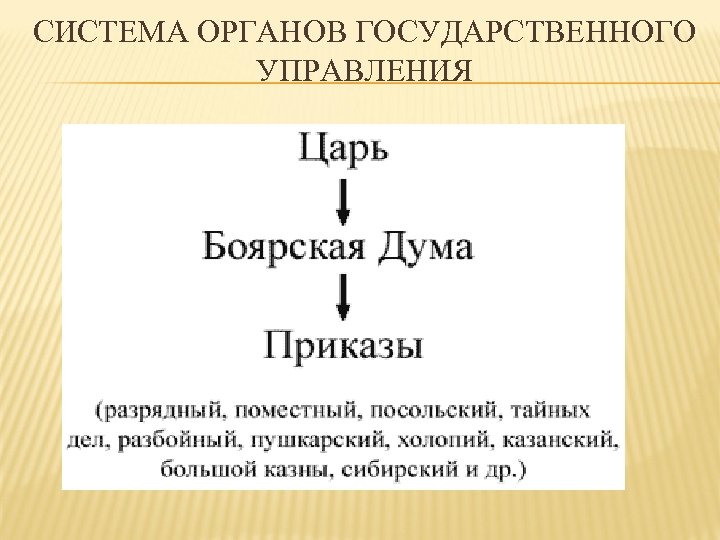 СИСТЕМА ОРГАНОВ ГОСУДАРСТВЕННОГО УПРАВЛЕНИЯ

Царь

Боярская Дума

Приказы

(разрядный, поместный, посольский, тайных дел, разбойный, пушкарский, холопий, казанский, большой казны, сибирский и др.)